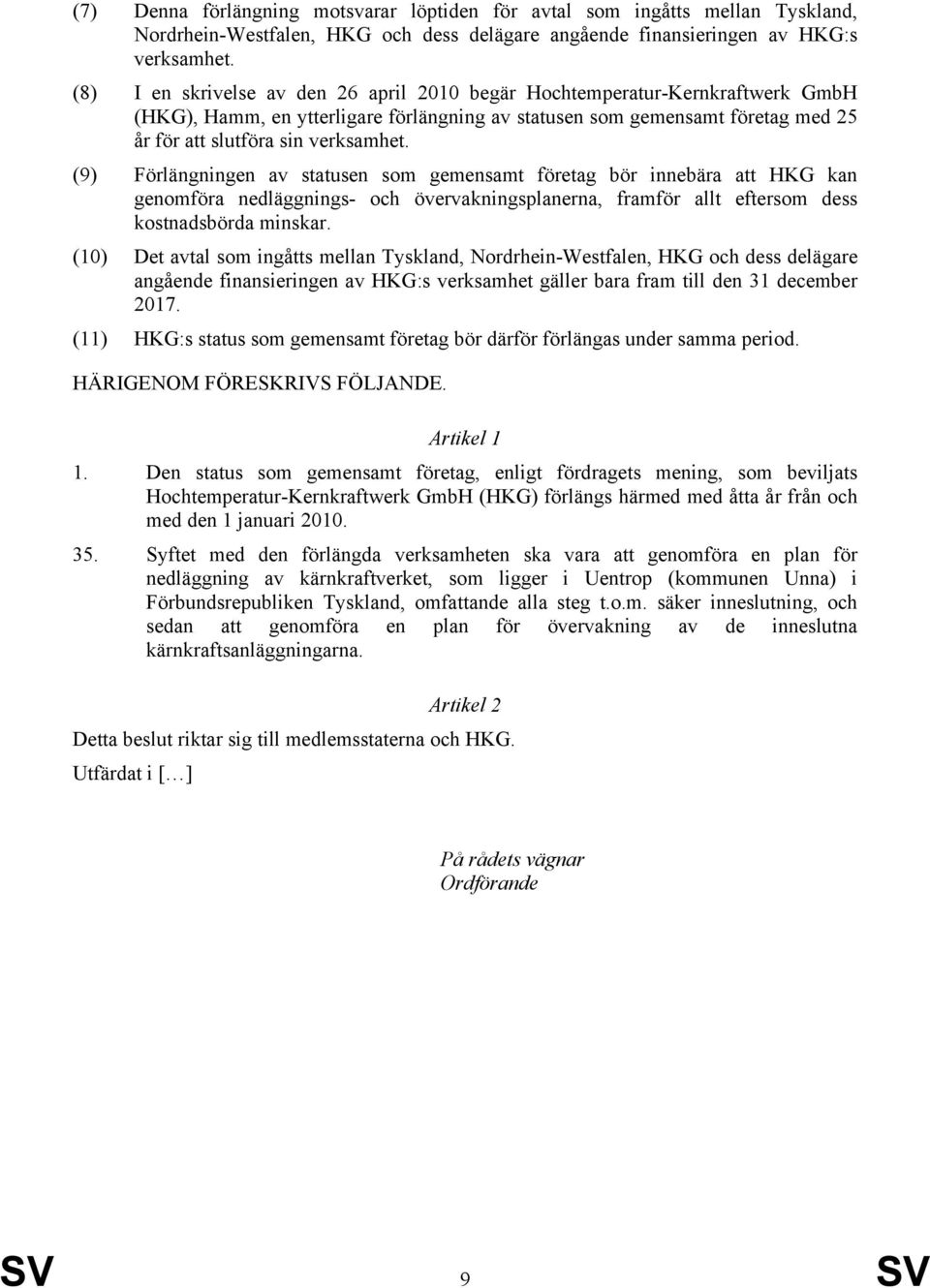 (7) Denna förlängning motsvarar löptiden för avtal som ingåtts mellan Tyskland, Nordrhein-Westfalen, HKG och dess delägare angående finansieringen av HKG:s verksamhet.

(8) I en skrivelse av den 26 april 2010 begär Hochtemperatur-Kernkraftwerk GmbH (HKG), Hamm, en ytterligare förlängning av statusen som gemensamt företag med 25 år för att slutföra sin verksamhet.

(9) Förlängningen av statusen som gemensamt företag bör innebära att HKG kan genomföra nedläggnings- och övervakningsplanerna, framför allt eftersom dess kostnadsbörda minskar.

(10) Det avtal som ingåtts mellan Tyskland, Nordrhein-Westfalen, HKG och dess delägare angående finansieringen av HKG:s verksamhet gäller bara fram till den 31 december 2017.

(11) HKG:s status som gemensamt företag bör därför förlängas under samma period.

HÄRIGENOM FÖRESKRIVS FÖLJANDE.

Artikel 1

1. Den status som gemensamt företag, enligt fördragets mening, som beviljats Hochtemperatur-Kernkraftwerk GmbH (HKG) förlängs härmed med åtta år från och med den 1 januari 2010.

35. Syftet med den förlängda verksamheten ska vara att genomföra en plan för nedläggning av kärnkraftverket, som ligger i Uentrop (kommunen Unna) i Förbundsrepubliken Tyskland, omfattande alla steg t.o.m. säker inneslutning, och sedan att genomföra en plan för övervakning av de inneslutna kärnkraftsanläggningarna.

Artikel 2

Detta beslut riktar sig till medlemsstaterna och HKG.

Utfärdat i […]

På rådets vägnar
Ordförande

SV 9 SV